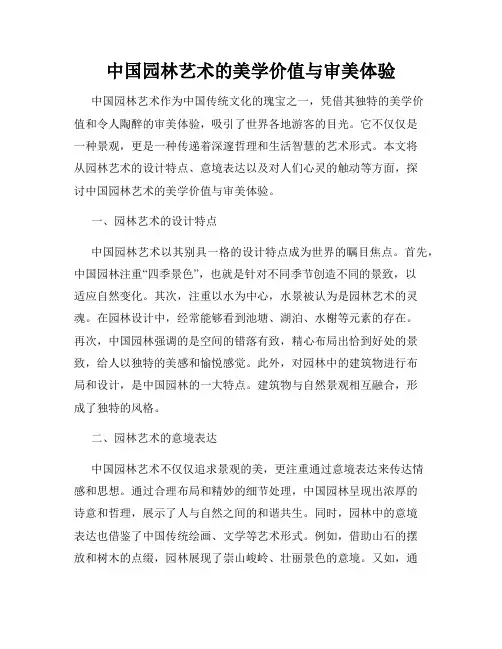 中国园林艺术的美学价值与审美体验

中国园林艺术作为中国传统文化的瑰宝之一，凭借其独特的美学价值和令人陶醉的审美体验，吸引了世界各地游客的目光。它不仅仅是一种景观，更是一种传递着深邃哲理和生活智慧的艺术形式。本文将从园林艺术的设计特点、意境表达以及对人们心灵的触动等方面，探讨中国园林艺术的美学价值与审美体验。

一、园林艺术的设计特点

中国园林艺术以其别具一格的设计特点成为世界的瞩目焦点。首先，中国园林注重“四季景色”，也就是针对不同季节创造不同的景致，以适应自然变化。其次，注重以水为中心，水景被认为是园林艺术的灵魂。在园林设计中，经常能够看到池塘、湖泊、水榭等元素的存在。再次，中国园林强调的是空间的错落有致，精心布局出恰到好处的景致，给人以独特的美感和愉悦感觉。此外，对园林中的建筑物进行布局和设计，是中国园林的一大特点。建筑物与自然景观相互融合，形成了独特的风格。

二、园林艺术的意境表达

中国园林艺术不仅仅追求景观的美，更注重通过意境表达来传达情感和思想。通过合理布局和精妙的细节处理，中国园林呈现出浓厚的诗意和哲理，展示了人与自然之间的和谐共生。同时，园林中的意境表达也借鉴了中国传统绘画、文学等艺术形式。例如，借助山石的摆放和树木的点缀，园林展现了崇山峻岭、壮丽景色的意境。又如，通